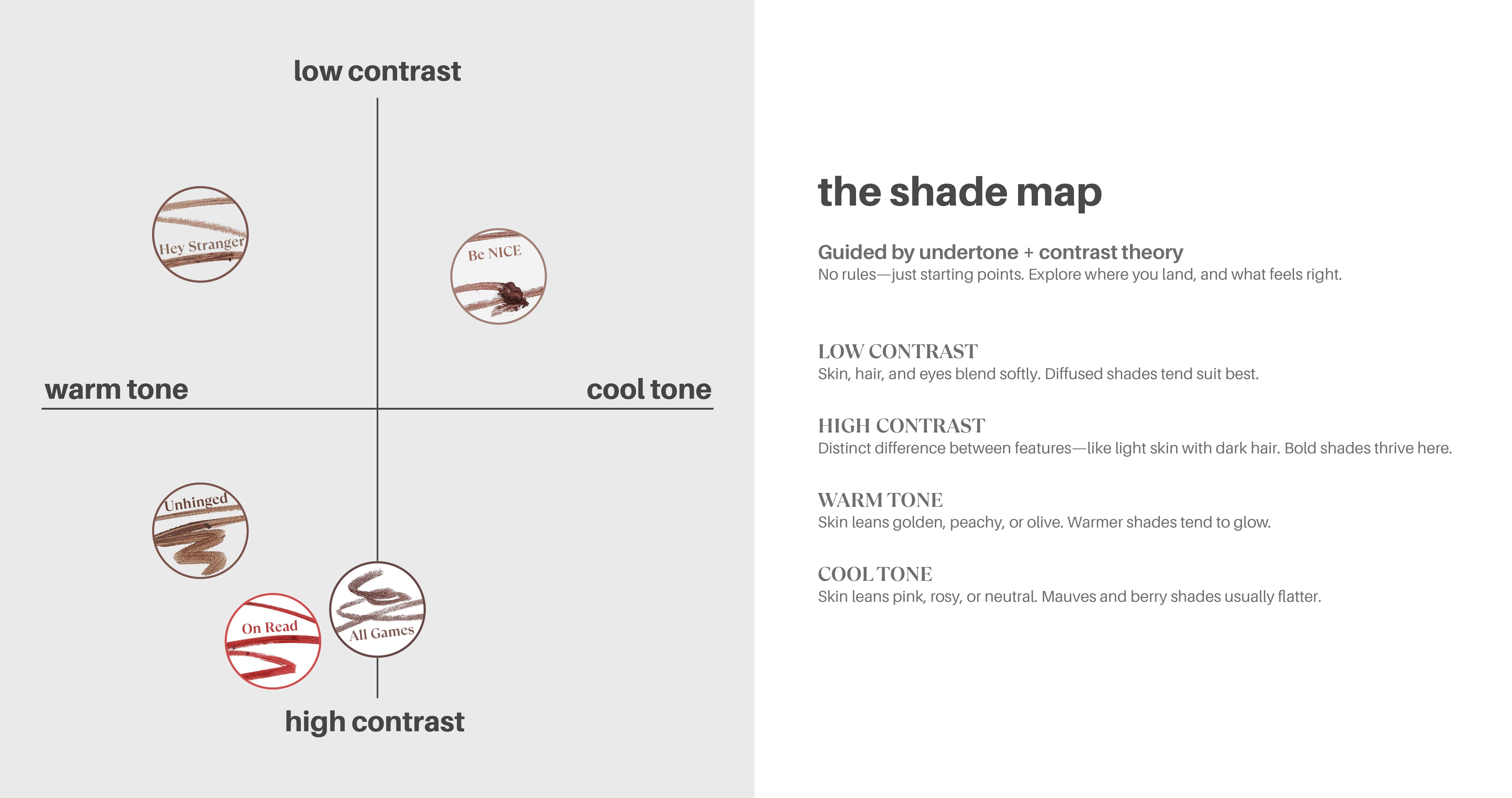 low contrast

Hey Stranger

Be NICE

warm tone

cool tone

Unhinged

On Read

All Games

high contrast

the shade map

Guided by undertone + contrast theory
No rules—just starting points. Explore where you land, and what feels right.

LOW CONTRAST
Skin, hair, and eyes blend softly. Diffused shades tend suit best.

HIGH CONTRAST
Distinct difference between features—like light skin with dark hair. Bold shades thrive here.

WARM TONE
Skin leans golden, peachy, or olive. Warmer shades tend to glow.

COOL TONE
Skin leans pink, rosy, or neutral. Mauves and berry shades usually flatter.